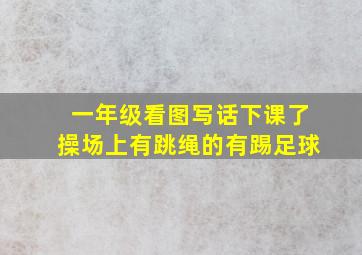 一年级看图写话下课了
操场上有跳绳的有踢足球